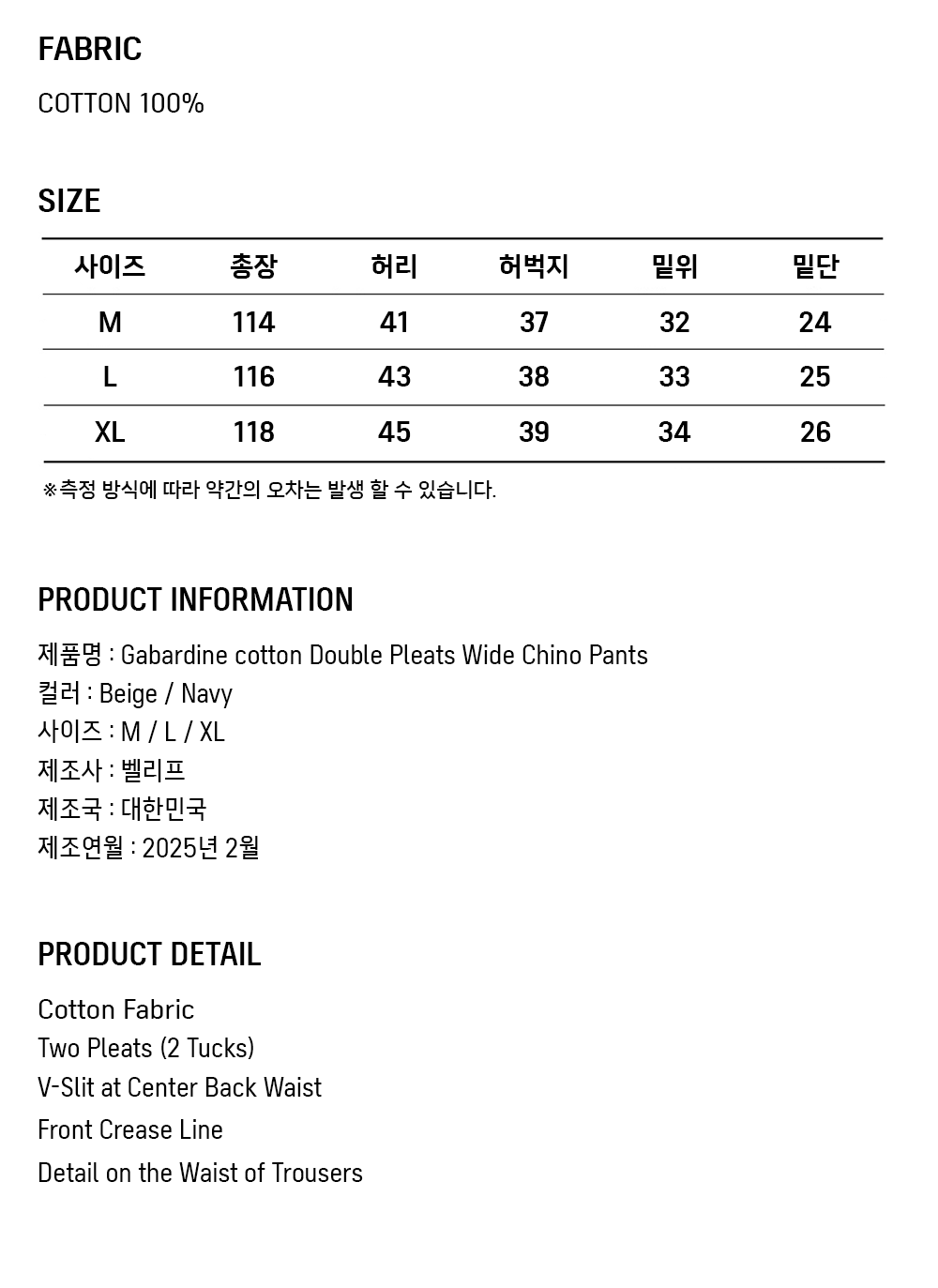 FABRIC

COTTON 100%

SIZE

| 사이즈 | 총장 | 허리 | 허벅지 | 밑위 | 밑단 |
|---|---|---|---|---|---|
| M | 114 | 41 | 37 | 32 | 24 |
| L | 116 | 43 | 38 | 33 | 25 |
| XL | 118 | 45 | 39 | 34 | 26 |

※측정 방식에 따라 약간의 오차는 발생 할 수 있습니다.

PRODUCT INFORMATION

제품명 : Gabardine cotton Double Pleats Wide Chino Pants
컬러 : Beige / Navy
사이즈 : M / L / XL
제조사 : 벨리프
제조국 : 대한민국
제조연월 : 2025년 2월

PRODUCT DETAIL

Cotton Fabric
Two Pleats (2 Tucks)
V-Slit at Center Back Waist
Front Crease Line
Detail on the Waist of Trousers